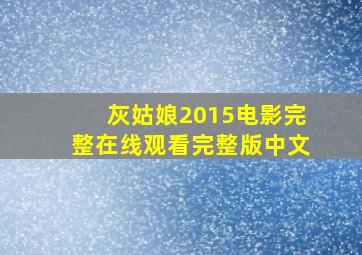 灰姑娘2015电影完整在线观看完整版中文